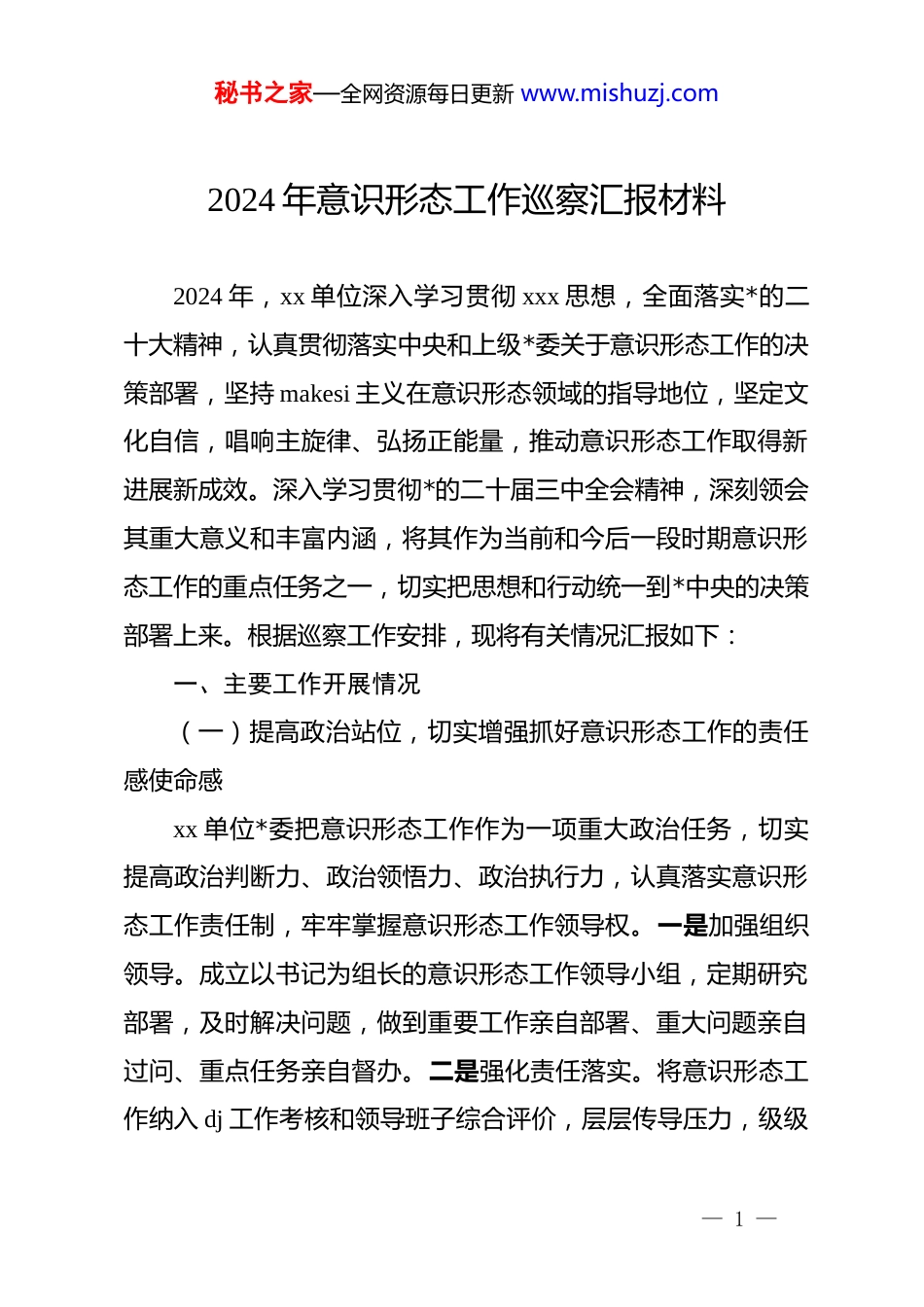 秘书之家—全网资源每日更新 www.mishuzj.com

2024 年意识形态工作巡察汇报材料

2024 年，xx 单位深入学习贯彻 xxx 思想，全面落实*的二十大精神，认真贯彻落实中央和上级*委关于意识形态工作的决策部署，坚持 makesi 主义在意识形态领域的指导地位，坚定文化自信，唱响主旋律、弘扬正能量，推动意识形态工作取得新进展新成效。深入学习贯彻*的二十届三中全会精神，深刻领会其重大意义和丰富内涵，将其作为当前和今后一段时期意识形态工作的重点任务之一，切实把思想和行动统一到*中央的决策部署上来。根据巡察工作安排，现将有关情况汇报如下：

一、主要工作开展情况

（一）提高政治站位，切实增强抓好意识形态工作的责任感使命感

xx 单位*委把意识形态工作作为一项重大政治任务，切实提高政治判断力、政治领悟力、政治执行力，认真落实意识形态工作责任制，牢牢掌握意识形态工作领导权。一是加强组织领导。成立以书记为组长的意识形态工作领导小组，定期研究部署，及时解决问题，做到重要工作亲自部署、重大问题亲自过问、重点任务亲自督办。二是强化责任落实。将意识形态工作纳入 dj 工作考核和领导班子综合评价，层层传导压力，级级

— 1 —